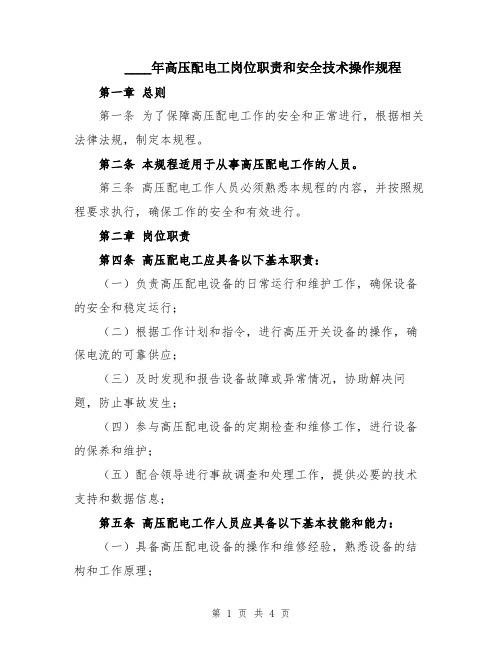 ____年高压配电工岗位职责和安全技术操作规程

第一章 总则

第一条 为了保障高压配电工作的安全和正常进行，根据相关法律法规，制定本规程。

第二条 本规程适用于从事高压配电工作的人员。

第三条 高压配电工作人员必须熟悉本规程的内容，并按照规程要求执行，确保工作的安全和有效进行。

第二章 岗位职责

第四条 高压配电工应具备以下基本职责：

（一）负责高压配电设备的日常运行和维护工作，确保设备的安全和稳定运行；

（二）根据工作计划和指令，进行高压开关设备的操作，确保电流的可靠供应；

（三）及时发现和报告设备故障或异常情况，协助解决问题，防止事故发生；

（四）参与高压配电设备的定期检查和维修工作，进行设备的保养和维护；

（五）配合领导进行事故调查和处理工作，提供必要的技术支持和数据信息；

第五条 高压配电工作人员应具备以下基本技能和能力：

（一）具备高压配电设备的操作和维修经验，熟悉设备的结构和工作原理；

第 1 页 共 4 页